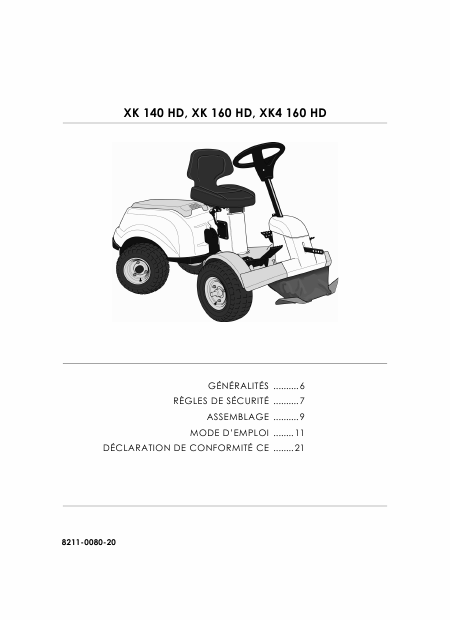 XK 140 HD, XK 160 HD, XK4 160 HD

GÉNÉRALITÉS ..........6
RÈGLES DE SÉCURITÉ ..........7
ASSEMBLAGE ..........9
MODE D'EMPLOI ........11
DÉCLARATION DE CONFORMITÉ CE ........21

8211-0080-20